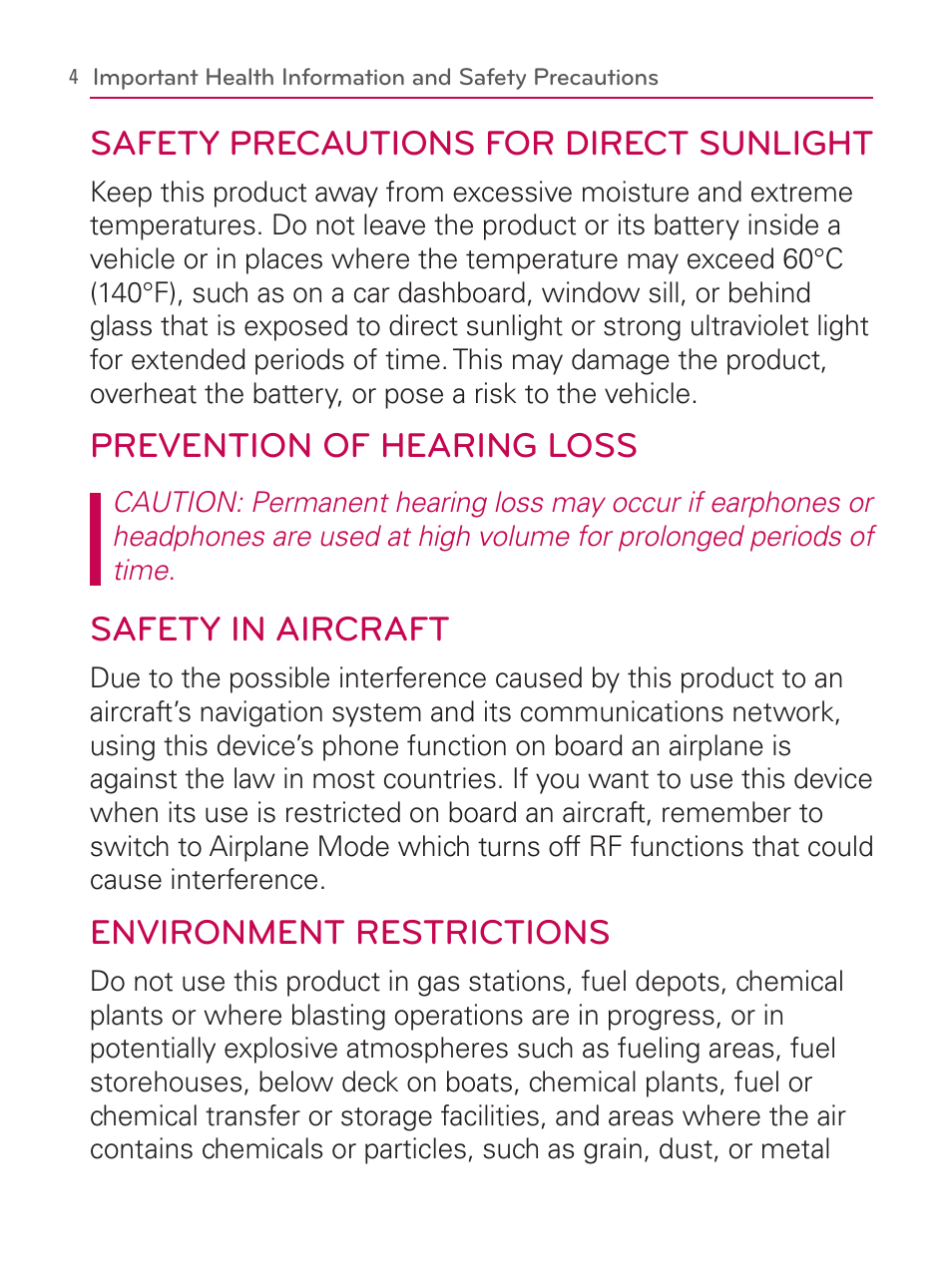 4 Important Health Information and Safety Precautions

SAFETY PRECAUTIONS FOR DIRECT SUNLIGHT

Keep this product away from excessive moisture and extreme temperatures. Do not leave the product or its battery inside a vehicle or in places where the temperature may exceed 60°C (140°F), such as on a car dashboard, window sill, or behind glass that is exposed to direct sunlight or strong ultraviolet light for extended periods of time. This may damage the product, overheat the battery, or pose a risk to the vehicle.

PREVENTION OF HEARING LOSS

CAUTION: Permanent hearing loss may occur if earphones or headphones are used at high volume for prolonged periods of time.

SAFETY IN AIRCRAFT

Due to the possible interference caused by this product to an aircraft's navigation system and its communications network, using this device's phone function on board an airplane is against the law in most countries. If you want to use this device when its use is restricted on board an aircraft, remember to switch to Airplane Mode which turns off RF functions that could cause interference.

ENVIRONMENT RESTRICTIONS

Do not use this product in gas stations, fuel depots, chemical plants or where blasting operations are in progress, or in potentially explosive atmospheres such as fueling areas, fuel storehouses, below deck on boats, chemical plants, fuel or chemical transfer or storage facilities, and areas where the air contains chemicals or particles, such as grain, dust, or metal